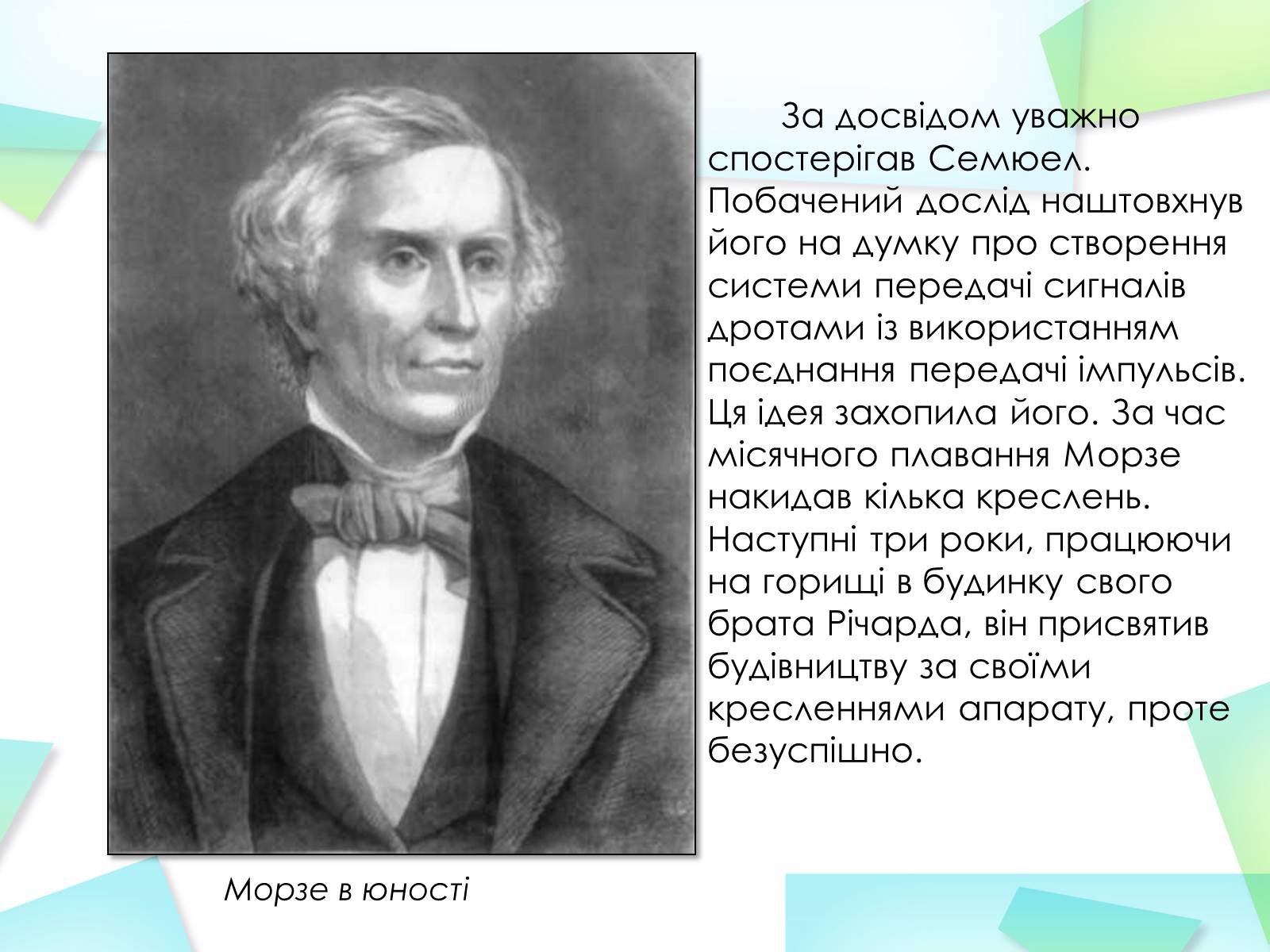 За досвідом уважно спостерігав Семюел. Побачений дослід наштовхнув його на думку про створення системи передачі сигналів дротами із використанням поєднання передачі імпульсів. Ця ідея захопила його. За час місячного плавання Морзе накидав кілька креслень. Наступні три роки, працюючи на горищі в будинку свого брата Річарда, він присвятив будівництву за своїми кресленнями апарату, проте безуспішно.

Морзе в юності